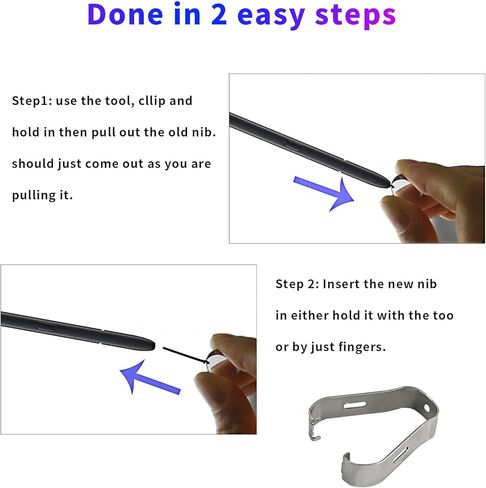 Done in 2 easy steps

Step1: use the tool, cllip and hold in then pull out the old nib. should just come out as you are pulling it.

Step 2: Insert the new nib in either hold it with the too or by just fingers.